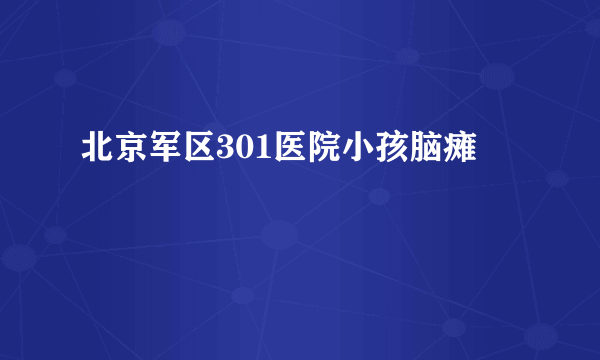 北京军区301医院小孩脑瘫